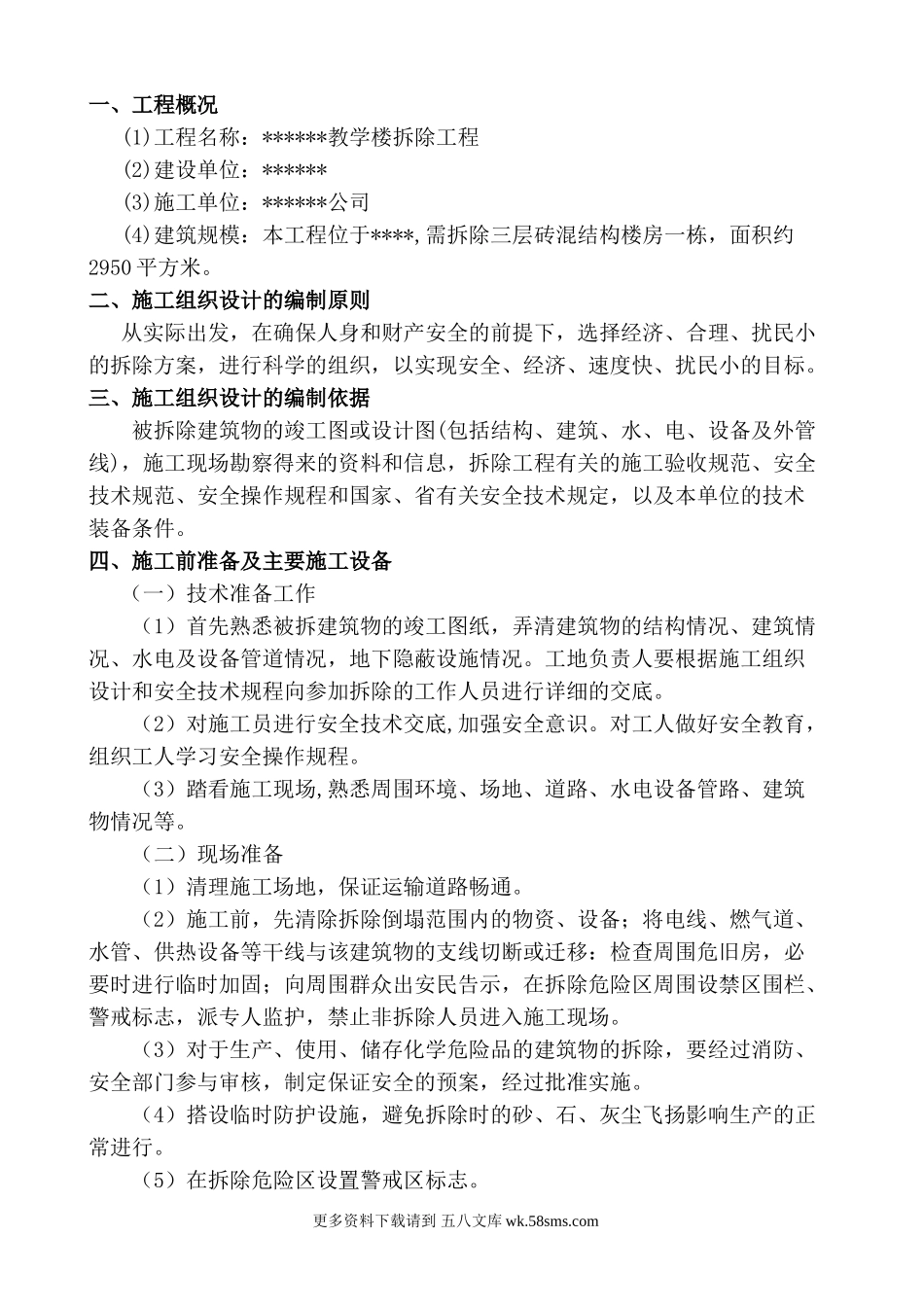 一、工程概况

(1)工程名称：******教学楼拆除工程

(2)建设单位：******

(3)施工单位：******公司

(4)建筑规模：本工程位于****,需拆除三层砖混结构楼房一栋，面积约2950平方米。

二、施工组织设计的编制原则

从实际出发，在确保人身和财产安全的前提下，选择经济、合理、扰民小的拆除方案，进行科学的组织，以实现安全、经济、速度快、扰民小的目标。

三、施工组织设计的编制依据

被拆除建筑物的竣工图或设计图(包括结构、建筑、水、电、设备及外管线)，施工现场勘察得来的资料和信息，拆除工程有关的施工验收规范、安全技术规范、安全操作规程和国家、省有关安全技术规定，以及本单位的技术装备条件。

四、施工前准备及主要施工设备

（一）技术准备工作

（1）首先熟悉被拆建筑物的竣工图纸，弄清建筑物的结构情况、建筑情况、水电及设备管道情况，地下隐蔽设施情况。工地负责人要根据施工组织设计和安全技术规程向参加拆除的工作人员进行详细的交底。

（2）对施工员进行安全技术交底,加强安全意识。对工人做好安全教育，组织工人学习安全操作规程。

（3）踏看施工现场,熟悉周围环境、场地、道路、水电设备管路、建筑物情况等。

（二）现场准备

（1）清理施工场地，保证运输道路畅通。

（2）施工前，先清除拆除倒塌范围内的物资、设备；将电线、燃气道、水管、供热设备等干线与该建筑物的支线切断或迁移：检查周围危旧房，必要时进行临时加固；向周围群众出安民告示，在拆除危险区周围设禁区围栏、警戒标志，派专人监护，禁止非拆除人员进入施工现场。

（3）对于生产、使用、储存化学危险品的建筑物的拆除，要经过消防、安全部门参与审核，制定保证安全的预案，经过批准实施。

（4）搭设临时防护设施，避免拆除时的砂、石、灰尘飞扬影响生产的正常进行。

（5）在拆除危险区设置警戒区标志。

更多资料下载请到 五八文库 wk.58sms.com